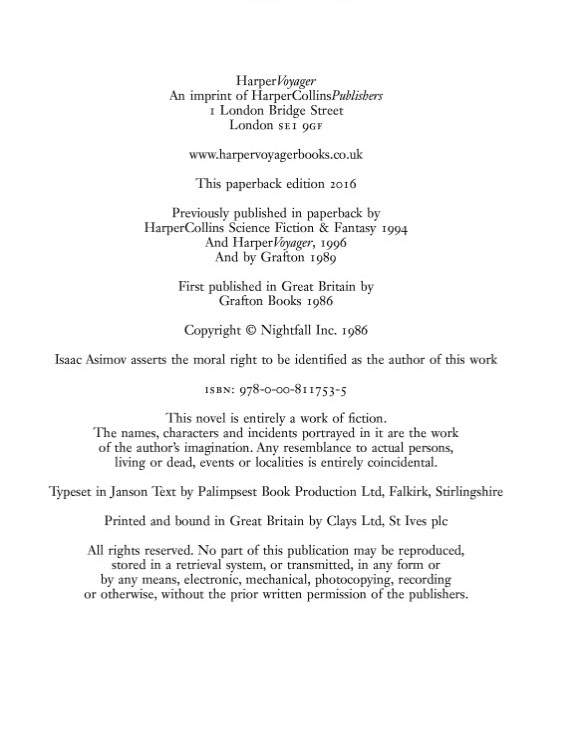 HarperVoyager
An imprint of HarperCollinsPublishers
1 London Bridge Street
London SE1 9GF

www.harpervoyagerbooks.co.uk

This paperback edition 2016

Previously published in paperback by
HarperCollins Science Fiction & Fantasy 1994
And HarperVoyager, 1996
And by Grafton 1989

First published in Great Britain by
Grafton Books 1986

Copyright © Nightfall Inc. 1986

Isaac Asimov asserts the moral right to be identified as the author of this work

ISBN: 978-0-00-811753-5

This novel is entirely a work of fiction.
The names, characters and incidents portrayed in it are the work
of the author's imagination. Any resemblance to actual persons,
living or dead, events or localities is entirely coincidental.

Typeset in Janson Text by Palimpsest Book Production Ltd, Falkirk, Stirlingshire

Printed and bound in Great Britain by Clays Ltd, St Ives plc

All rights reserved. No part of this publication may be reproduced,
stored in a retrieval system, or transmitted, in any form or
by any means, electronic, mechanical, photocopying, recording
or otherwise, without the prior written permission of the publishers.